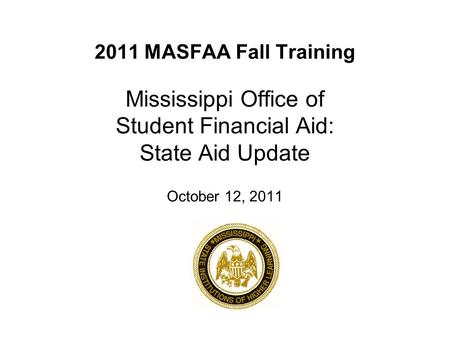 2011 MASFAA Fall Training

Mississippi Office of Student Financial Aid: State Aid Update

October 12, 2011

MISSISSIPPI
STATE INSTITUTIONS OF HIGHER LEARNING